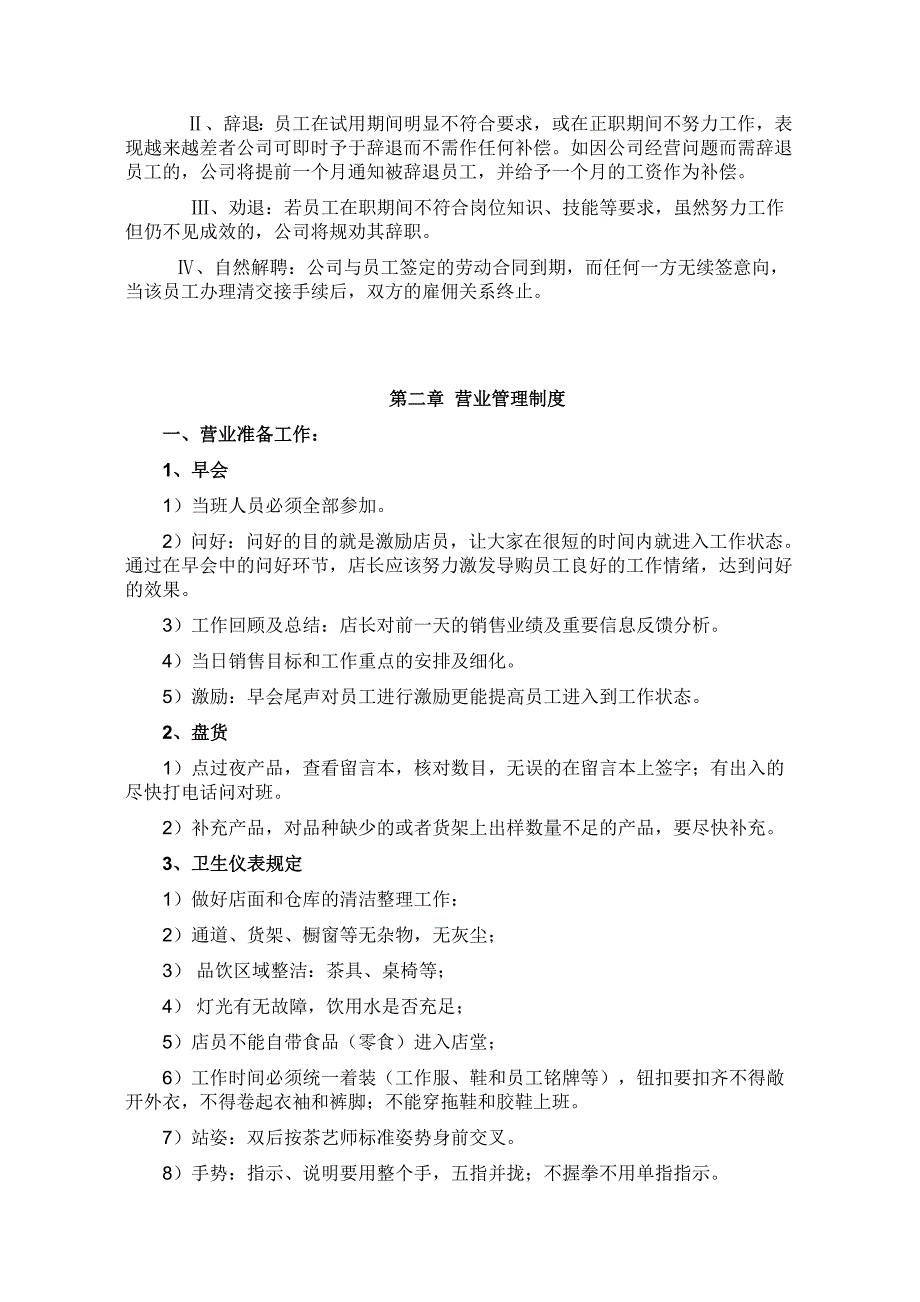 Ⅱ、辞退：员工在试用期间明显不符合要求，或在正职期间不努力工作，表现越来越差者公司可即时予于辞退而不需作任何补偿。如因公司经营问题而需辞退员工的，公司将提前一个月通知被辞退员工，并给予一个月的工资作为补偿。

Ⅲ、劝退：若员工在职期间不符合岗位知识、技能等要求，虽然努力工作但仍不见成效的，公司将规劝其辞职。

Ⅳ、自然解聘：公司与员工签定的劳动合同到期，而任何一方无续签意向，当该员工办理清交接手续后，双方的雇佣关系终止。

第二章 营业管理制度

一、营业准备工作：

1、早会

1）当班人员必须全部参加。

2）问好：问好的目的就是激励店员，让大家在很短的时间内就进入工作状态。通过在早会中的问好环节，店长应该努力激发导购员工良好的工作情绪，达到问好的效果。

3）工作回顾及总结：店长对前一天的销售业绩及重要信息反馈分析。

4）当日销售目标和工作重点的安排及细化。

5）激励：早会尾声对员工进行激励更能提高员工进入到工作状态。

2、盘货

1）点过夜产品，查看留言本，核对数目，无误的在留言本上签字；有出入的尽快打电话问对班。

2）补充产品，对品种缺少的或者货架上出样数量不足的产品，要尽快补充。

3、卫生仪表规定

1）做好店面和仓库的清洁整理工作：

2）通道、货架、橱窗等无杂物，无灰尘；

3） 品饮区域整洁：茶具、桌椅等；

4） 灯光有无故障，饮用水是否充足；

5）店员不能自带食品（零食）进入店堂；

6）工作时间必须统一着装（工作服、鞋和员工铭牌等），钮扣要扣齐不得敞开外衣，不得卷起衣袖和裤脚；不能穿拖鞋和胶鞋上班。

7）站姿：双后按茶艺师标准姿势身前交叉。

8）手势：指示、说明要用整个手，五指并拢；不握拳不用单指指示。